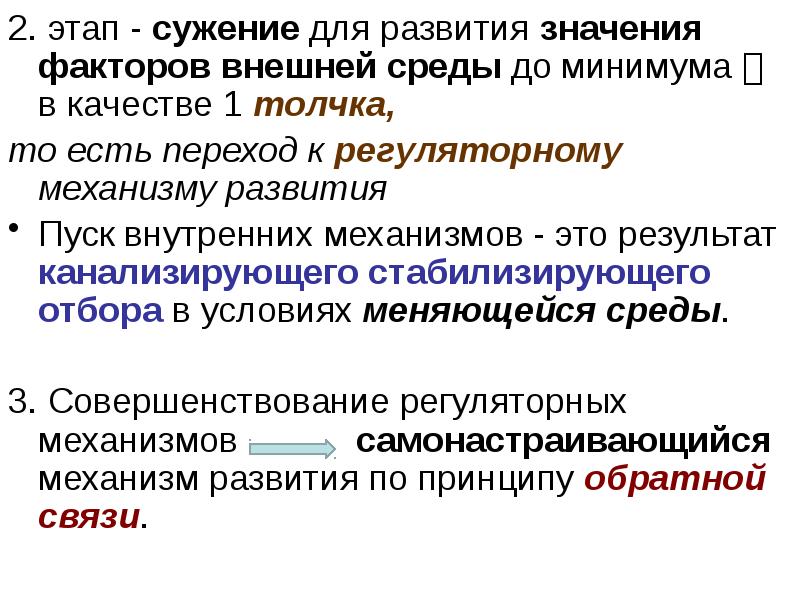 2. этап - сужение для развития значения факторов внешней среды до минимума  в качестве 1 толчка,

то есть переход к регуляторному механизму развития

• Пуск внутренних механизмов - это результат канализирующего стабилизирующего отбора в условиях меняющейся среды.

3. Совершенствование регуляторных механизмов самонастраивающийся механизм развития по принципу обратной связи.